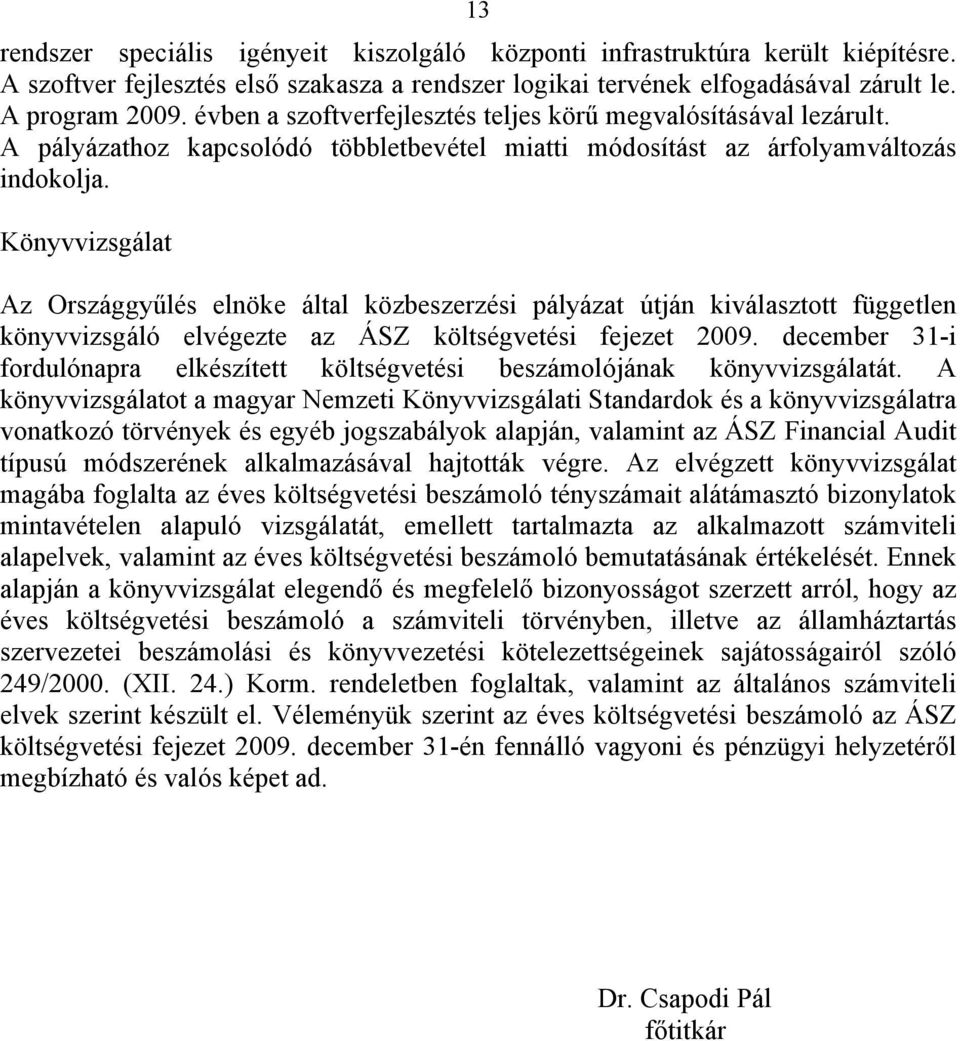 13

rendszer speciális igényeit kiszolgáló központi infrastruktúra került kiépítésre. A szoftver fejlesztés első szakasza a rendszer logikai tervének elfogadásával zárult le. A program 2009. évben a szoftverfejlesztés teljes körű megvalósításával lezárult. A pályázathoz kapcsolódó többletbevétel miatti módosítást az árfolyamváltozás indokolja.

Könyvvizsgálat

Az Országgyűlés elnöke által közbeszerzési pályázat útján kiválasztott független könyvvizsgáló elvégezte az ÁSZ költségvetési fejezet 2009. december 31-i fordulónapra elkészített költségvetési beszámolójának könyvvizsgálatát. A könyvvizsgálatot a magyar Nemzeti Könyvvizsgálati Standardok és a könyvvizsgálatra vonatkozó törvények és egyéb jogszabályok alapján, valamint az ÁSZ Financial Audit típusú módszerének alkalmazásával hajtották végre. Az elvégzett könyvvizsgálat magába foglalta az éves költségvetési beszámoló tényszámait alátámasztó bizonylatok mintavételen alapuló vizsgálatát, emellett tartalmazta az alkalmazott számviteli alapelvek, valamint az éves költségvetési beszámoló bemutatásának értékelését. Ennek alapján a könyvvizsgálat elegendő és megfelelő bizonyosságot szerzett arról, hogy az éves költségvetési beszámoló a számviteli törvényben, illetve az államháztartás szervezetei beszámolási és könyvvezetési kötelezettségeinek sajátosságairól szóló 249/2000. (XII. 24.) Korm. rendeletben foglaltak, valamint az általános számviteli elvek szerint készült el. Véleményük szerint az éves költségvetési beszámoló az ÁSZ költségvetési fejezet 2009. december 31-én fennálló vagyoni és pénzügyi helyzetéről megbízható és valós képet ad.

Dr. Csapodi Pál
főtitkár